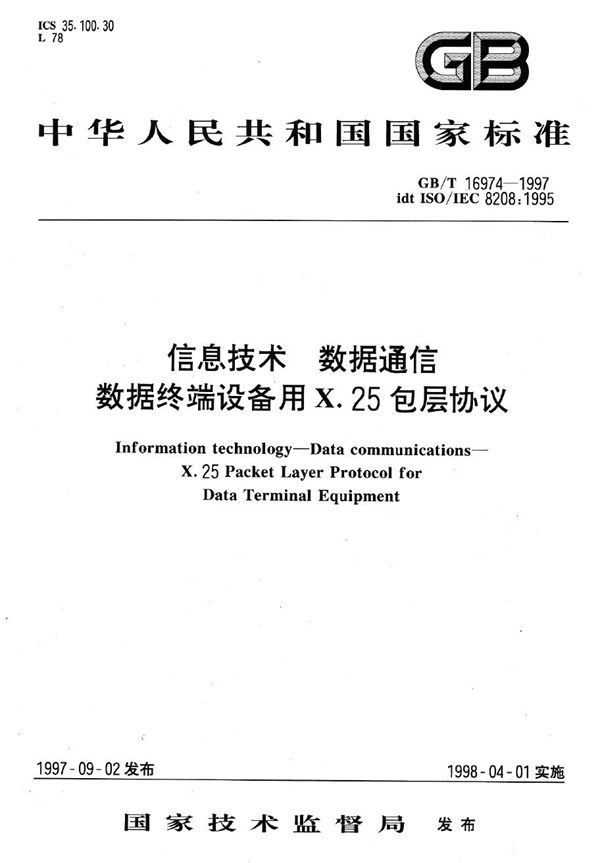 ICS 35.100.30
L 78

GB

中华人民共和国国家标准

GB/T 16974—1997
idt ISO/IEC 8208:1995

信息技术　数据通信
数据终端设备用 X.25 包层协议

Information technology—Data communications—
X.25 Packet Layer Protocol for
Data Terminal Equipment

1997-09-02 发布

1998-04-01 实施

国家技术监督局　发布